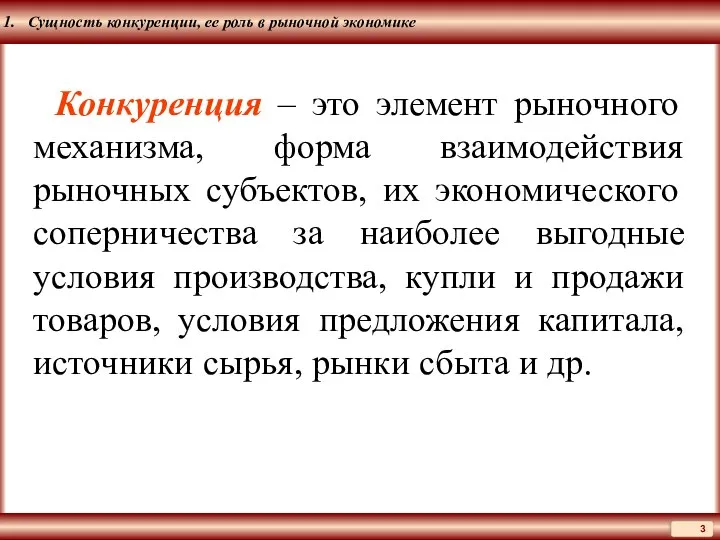 1. Сущность конкуренции, ее роль в рыночной экономике

Конкуренция – это элемент рыночного механизма, форма взаимодействия рыночных субъектов, их экономического соперничества за наиболее выгодные условия производства, купли и продажи товаров, условия предложения капитала, источники сырья, рынки сбыта и др.

3